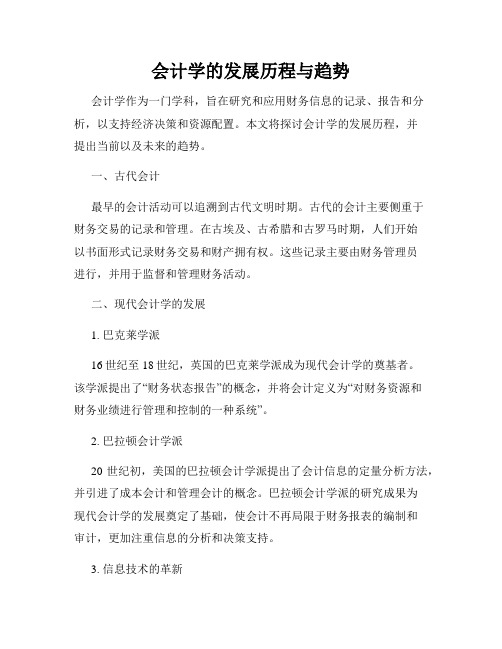 会计学的发展历程与趋势

会计学作为一门学科，旨在研究和应用财务信息的记录、报告和分析，以支持经济决策和资源配置。本文将探讨会计学的发展历程，并提出当前以及未来的趋势。

一、古代会计

最早的会计活动可以追溯到古代文明时期。古代的会计主要侧重于财务交易的记录和管理。在古埃及、古希腊和古罗马时期，人们开始以书面形式记录财务交易和财产拥有权。这些记录主要由财务管理员进行，并用于监督和管理财务活动。

二、现代会计学的发展

1. 巴克莱学派

16 世纪至 18 世纪，英国的巴克莱学派成为现代会计学的奠基者。该学派提出了“财务状态报告”的概念，并将会计定义为“对财务资源和财务业绩进行管理和控制的一种系统”。

2. 巴拉顿会计学派

20 世纪初，美国的巴拉顿会计学派提出了会计信息的定量分析方法，并引进了成本会计和管理会计的概念。巴拉顿会计学派的研究成果为现代会计学的发展奠定了基础，使会计不再局限于财务报表的编制和审计，更加注重信息的分析和决策支持。

3. 信息技术的革新